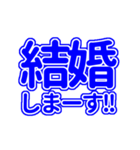 結婚
しまーす!!